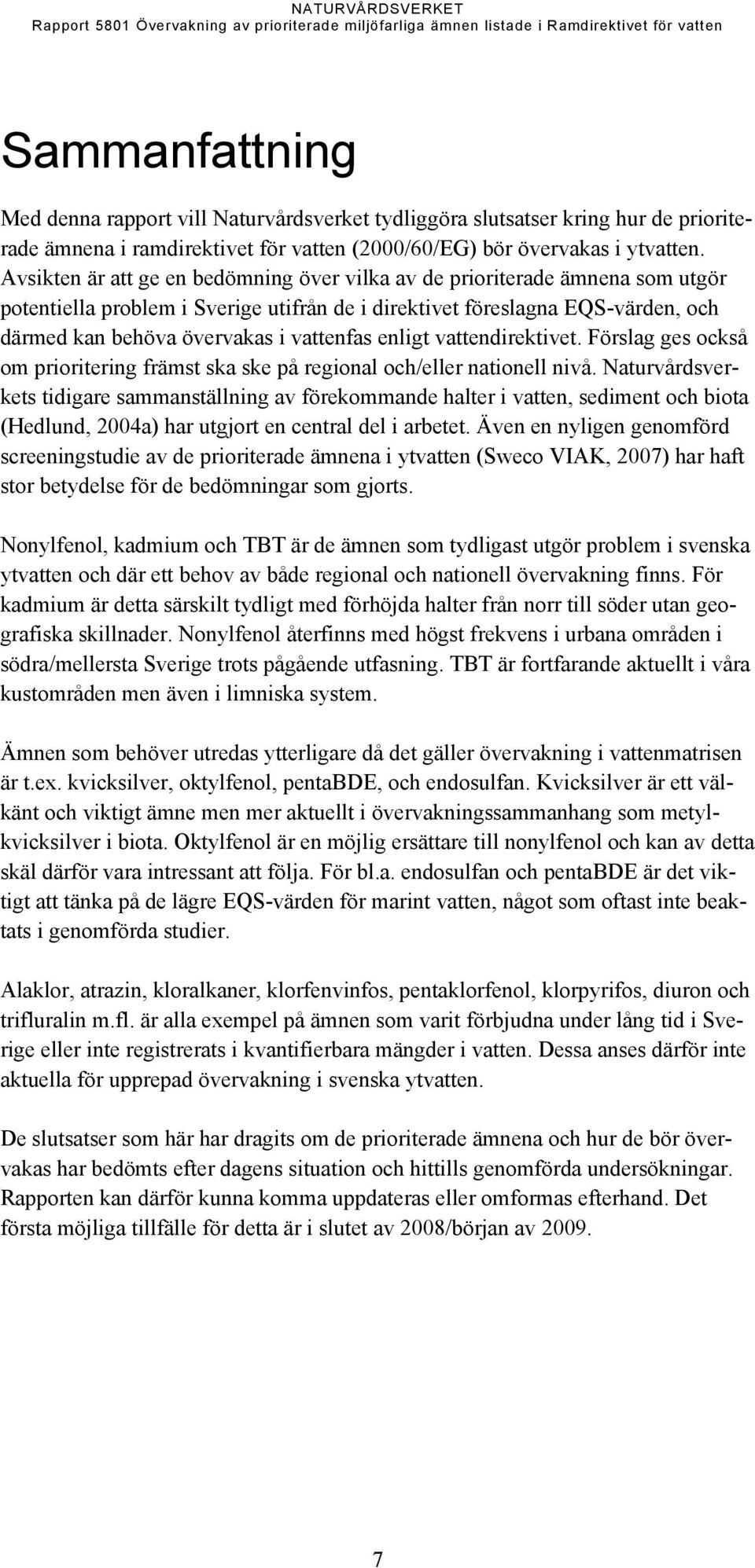 NATURVÅRDSVERKET
Rapport 5801 Övervakning av prioriterade miljöfarliga ämnen listade i Ramdirektivet för vatten

Sammanfattning

Med denna rapport vill Naturvårdsverket tydliggöra slutsatser kring hur de prioriterade ämnena i ramdirektivet för vatten (2000/60/EG) bör övervakas i ytvatten. Avsikten är att ge en bedömning över vilka av de prioriterade ämnena som utgör potentiella problem i Sverige utifrån de i direktivet föreslagna EQS-värden, och därmed kan behöva övervakas i vattenfas enligt vattendirektivet. Förslag ges också om prioritering främst ska ske på regional och/eller nationell nivå. Naturvårdsverkets tidigare sammanställning av förekommande halter i vatten, sediment och biota (Hedlund, 2004a) har utgjort en central del i arbetet. Även en nyligen genomförd screeningstudie av de prioriterade ämnena i ytvatten (Sweco VIAK, 2007) har haft stor betydelse för de bedömningar som gjorts.

Nonylfenol, kadmium och TBT är de ämnen som tydligast utgör problem i svenska ytvatten och där ett behov av både regional och nationell övervakning finns. För kadmium är detta särskilt tydligt med förhöjda halter från norr till söder utan geografiska skillnader. Nonylfenol återfinns med högst frekvens i urbana områden i södra/mellersta Sverige trots pågående utfasning. TBT är fortfarande aktuellt i våra kustområden men även i limniska system.

Ämnen som behöver utredas ytterligare då det gäller övervakning i vattenmatrisen är t.ex. kvicksilver, oktylfenol, pentaBDE, och endosulfan. Kvicksilver är ett välkänt och viktigt ämne men mer aktuellt i övervakningssammanhang som metylkvicksilver i biota. Oktylfenol är en möjlig ersättare till nonylfenol och kan av detta skäl därför vara intressant att följa. För bl.a. endosulfan och pentaBDE är det viktigt att tänka på de lägre EQS-värden för marint vatten, något som oftast inte beaktats i genomförda studier.

Alaklor, atrazin, kloralkaner, klorfenvinfos, pentaklorfenol, klorpyrifos, diuron och trifluralin m.fl. är alla exempel på ämnen som varit förbjudna under lång tid i Sverige eller inte registrerats i kvantifierbara mängder i vatten. Dessa anses därför inte aktuella för upprepad övervakning i svenska ytvatten.

De slutsatser som här har dragits om de prioriterade ämnena och hur de bör övervakas har bedömts efter dagens situation och hittills genomförda undersökningar. Rapporten kan därför kunna komma uppdateras eller omformas efterhand. Det första möjliga tillfälle för detta är i slutet av 2008/början av 2009.

7